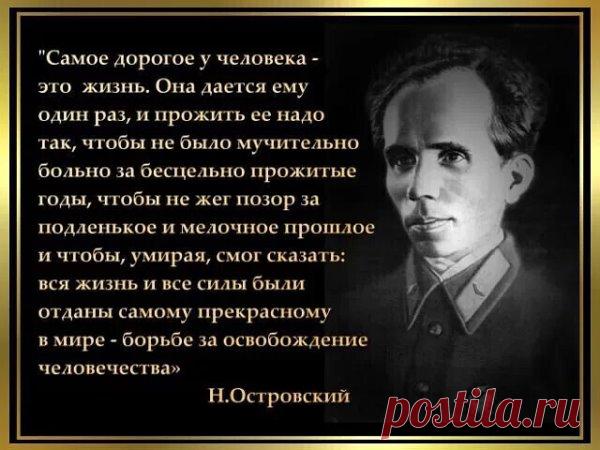 "Самое дорогое у человека - это жизнь. Она дается ему один раз, и прожить ее надо так, чтобы не было мучительно больно за бесцельно прожитые годы, чтобы не жег позор за подленькое и мелочное прошлое и чтобы, умирая, смог сказать: вся жизнь и все силы были отданы самому прекрасному в мире - борьбе за освобождение человечества»

Н.Островский

postila.ru